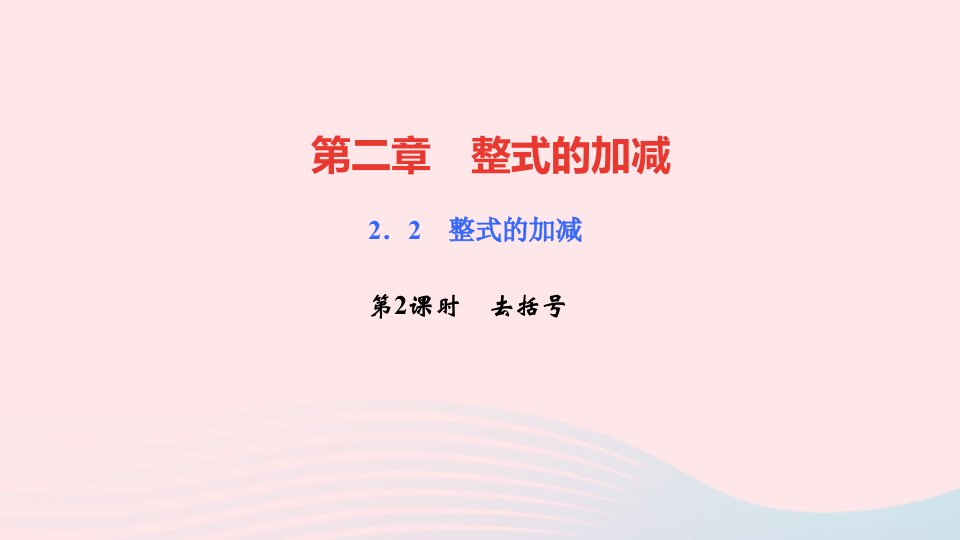 第二章　整式的加减

2．2　整式的加减

第2课时　去括号